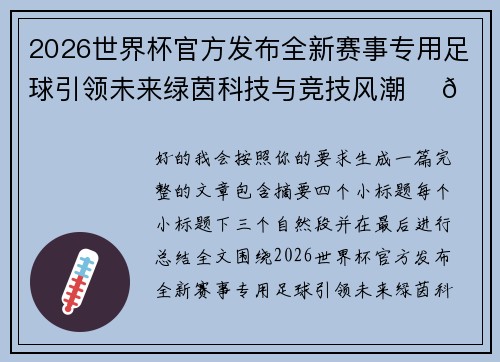 2026世界杯官方发布全新赛事专用足球引领未来绿茵科技与竞技风潮 ð

好的我会按照你的要求生成一篇完整的文章包含摘要四个小标题每个小标题下三个自然段并在最后进行总结全文围绕2026世界杯官方发布全新赛事专用足球引领未来绿茵科